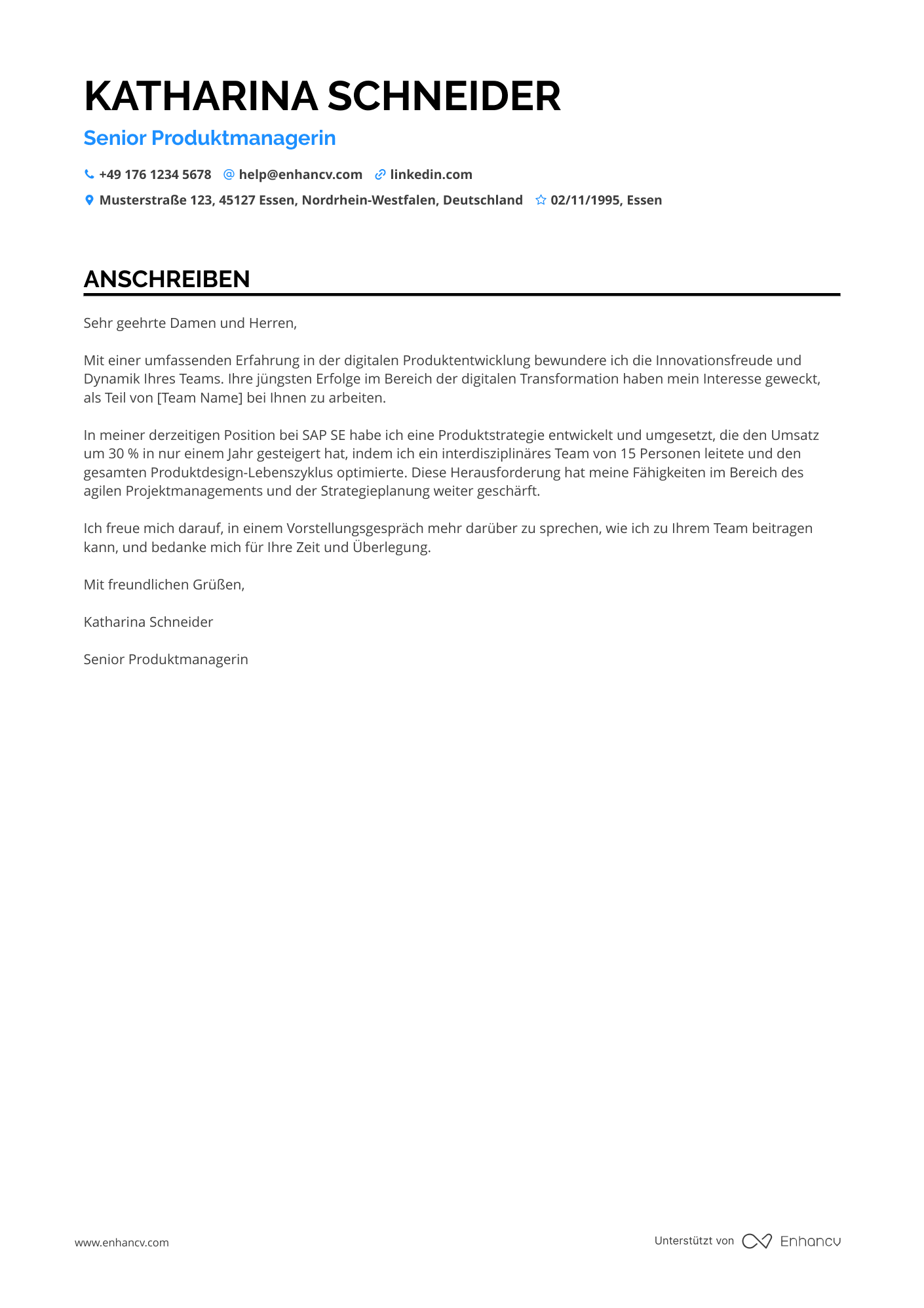 KATHARINA SCHNEIDER

Senior Produktmanagerin

+49 176 1234 5678 help@enhancv.com linkedin.com

Musterstraße 123, 45127 Essen, Nordrhein-Westfalen, Deutschland 02/11/1995, Essen

ANSCHREIBEN

Sehr geehrte Damen und Herren,

Mit einer umfassenden Erfahrung in der digitalen Produktentwicklung bewundere ich die Innovationsfreude und Dynamik Ihres Teams. Ihre jüngsten Erfolge im Bereich der digitalen Transformation haben mein Interesse geweckt, als Teil von [Team Name] bei Ihnen zu arbeiten.

In meiner derzeitigen Position bei SAP SE habe ich eine Produktstrategie entwickelt und umgesetzt, die den Umsatz um 30 % in nur einem Jahr gesteigert hat, indem ich ein interdisziplinäres Team von 15 Personen leitete und den gesamten Produktdesign-Lebenszyklus optimierte. Diese Herausforderung hat meine Fähigkeiten im Bereich des agilen Projektmanagements und der Strategieplanung weiter geschärft.

Ich freue mich darauf, in einem Vorstellungsgespräch mehr darüber zu sprechen, wie ich zu Ihrem Team beitragen kann, und bedanke mich für Ihre Zeit und Überlegung.

Mit freundlichen Grüßen,

Katharina Schneider

Senior Produktmanagerin

www.enhancv.com

Unterstützt von Enhancv